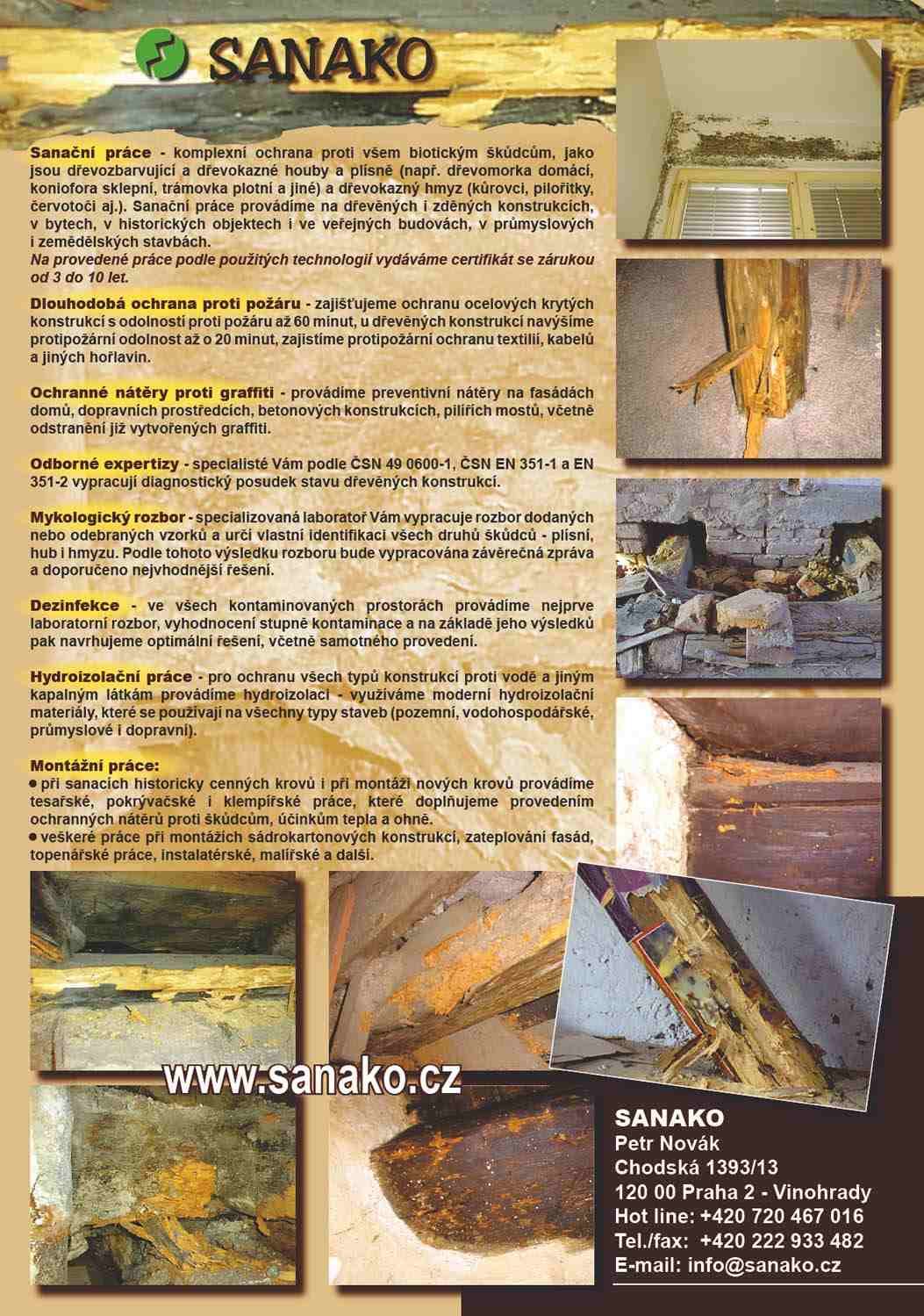 SANAKO

Sanační práce - komplexní ochrana proti všem biotickým škůdcům, jako jsou dřevozbarvující a dřevokazné houby a plísně (např. dřevomorka domácí, koniofora sklepní, trámovka plotní a jiné) a dřevokazný hmyz (kůrovci, pilořitky, červotoči aj.). Sanační práce provádíme na dřevěných i zděných konstrukcích, v bytech, v historických objektech i ve veřejných budovách, v průmyslových i zemědělských stavbách.
Na provedené práce podle použitých technologií vydáváme certifikát se zárukou od 3 do 10 let.

Dlouhodobá ochrana proti požáru - zajišťujeme ochranu ocelových krytých konstrukcí s odolností proti požáru až 60 minut, u dřevěných konstrukcí navýšíme protipožární odolnost až o 20 minut, zajistíme protipožární ochranu textilií, kabelů a jiných hořlavin.

Ochranné nátěry proti graffiti - provádíme preventivní nátěry na fasádách domů, dopravních prostředcích, betonových konstrukcích, pilířích mostů, včetně odstranění již vytvořených graffiti.

Odborné expertizy - specialisté Vám podle ČSN 49 0600-1, ČSN EN 351-1 a EN 351-2 vypracují diagnostický posudek stavu dřevěných konstrukcí.

Mykologický rozbor - specializovaná laboratoř Vám vypracuje rozbor dodaných nebo odebraných vzorků a určí vlastní identifikaci všech druhů škůdců - plísní, hub i hmyzu. Podle tohoto výsledku rozboru bude vypracována závěrečná zpráva a doporučeno nejvhodnější řešení.

Dezinfekce - ve všech kontaminovaných prostorách provádíme nejprve laboratorní rozbor, vyhodnocení stupně kontaminace a na základě jeho výsledků pak navrhujeme optimální řešení, včetně samotného provedení.

Hydroizolační práce - pro ochranu všech typů konstrukcí proti vodě a jiným kapalným látkám provádíme hydroizolaci - využíváme moderní hydroizolační materiály, které se používají na všechny typy staveb (pozemní, vodohospodářské, průmyslové i dopravní).

Montážní práce:
● při sanacích historicky cenných krovů i při montáži nových krovů provádíme tesařské, pokrývačské i klempířské práce, které doplňujeme provedením ochranných nátěrů proti škůdcům, účinkům tepla a ohně.
● veškeré práce při montážích sádrokartonových konstrukcí, zateplování fasád, topenářské práce, instalatérské, malířské a další.

www.sanako.cz

SANAKO
Petr Novák
Chodská 1393/13
120 00 Praha 2 - Vinohrady
Hot line: +420 720 467 016
Tel./fax: +420 222 933 482
E-mail: info@sanako.cz